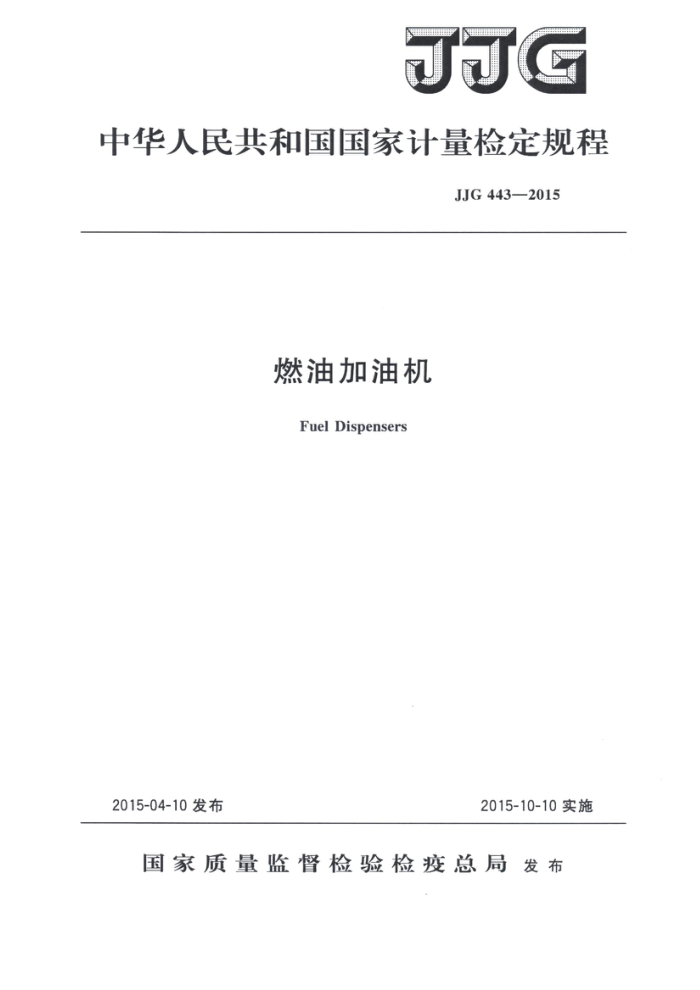 JJG

中华人民共和国国家计量检定规程

JJG 443—2015

燃油加油机

Fuel Dispensers

2015-04-10 发布

2015-10-10 实施

国家质量监督检验检疫总局 发布